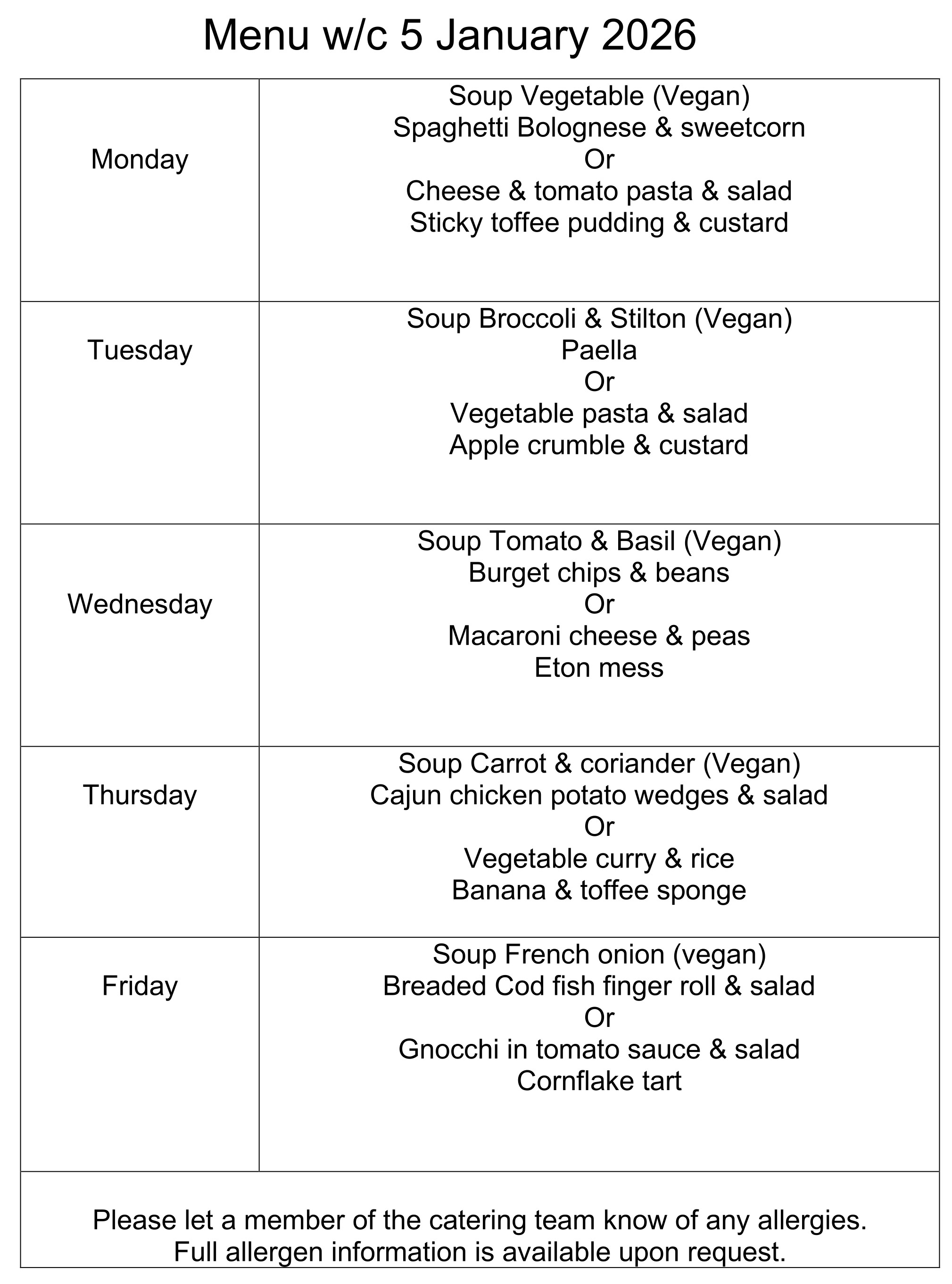 Menu w/c 5 January 2026

| Monday | Soup Vegetable (Vegan) Spaghetti Bolognese & sweetcorn Or Cheese & tomato pasta & salad Sticky toffee pudding & custard |
|---|---|
| Tuesday | Soup Broccoli & Stilton (Vegan) Paella Or Vegetable pasta & salad Apple crumble & custard |
| Wednesday | Soup Tomato & Basil (Vegan) Burget chips & beans Or Macaroni cheese & peas Eton mess |
| Thursday | Soup Carrot & coriander (Vegan) Cajun chicken potato wedges & salad Or Vegetable curry & rice Banana & toffee sponge |
| Friday | Soup French onion (vegan) Breaded Cod fish finger roll & salad Or Gnocchi in tomato sauce & salad Cornflake tart |
| Please let a member of the catering team know of any allergies. Full allergen information is available upon request. | |